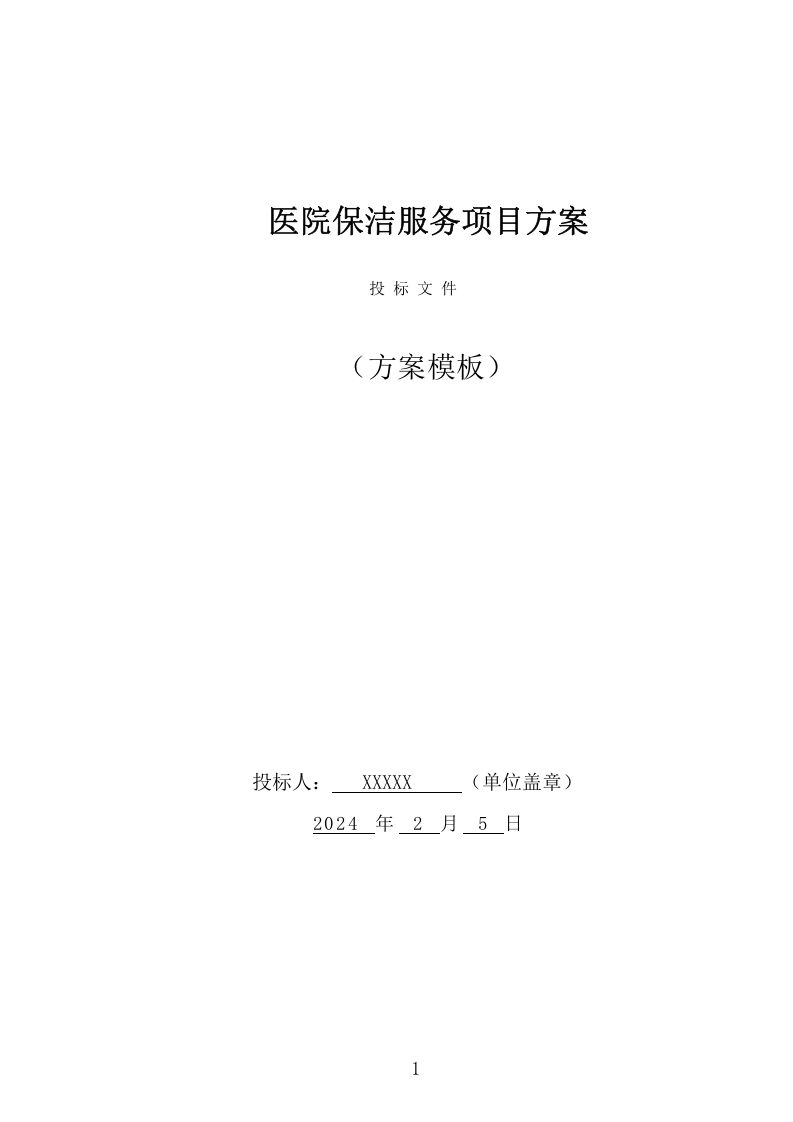 医院保洁服务项目方案

投 标 文 件

（方案模板）

投标人： XXXXX （单位盖章）

2024 年 2 月 5 日

1